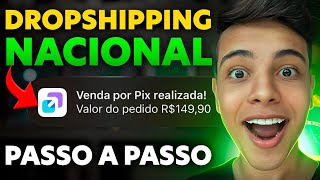 DROPSHIPPING NACIONAL

Venda por Pix realizada!
Valor do pedido R$149,90

PASSO A PASSO